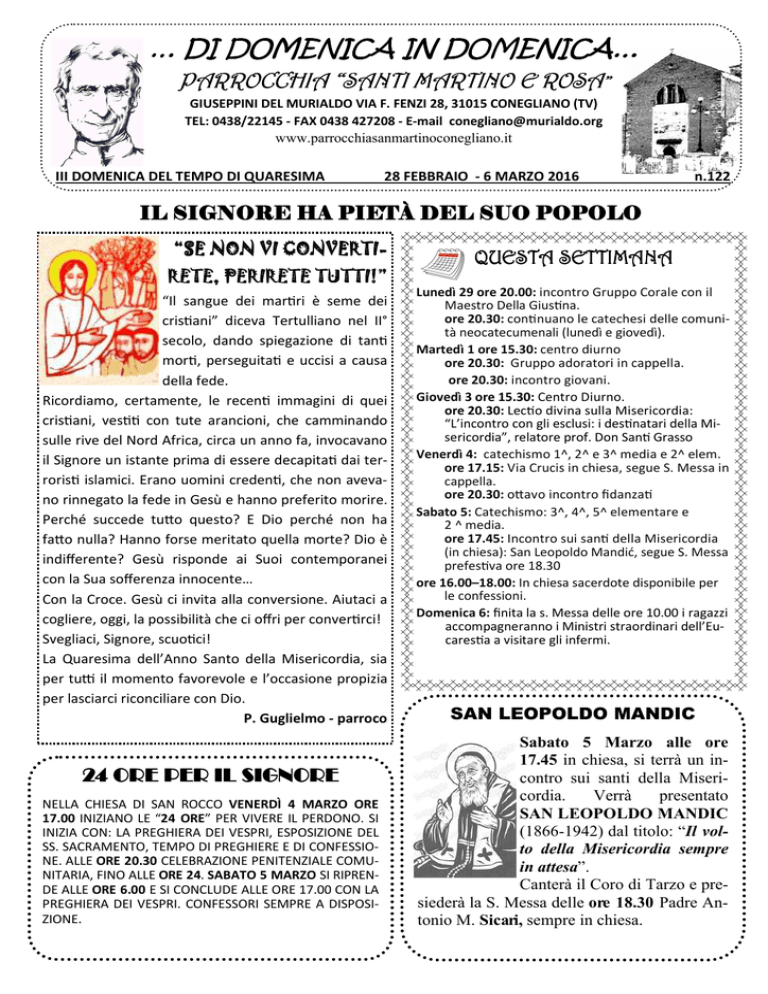 ... DI DOMENICA IN DOMENICA...

PARROCCHIA "SANTI MARTINO E ROSA"

GIUSEPPINI DEL MURIALDO VIA F. FENZI 28, 31015 CONEGLIANO (TV)
TEL: 0438/22145 - FAX 0438 427208 - E-mail conegliano@murialdo.org
www.parrocchiasanmartinoconegliano.it

III DOMENICA DEL TEMPO DI QUARESIMA 28 FEBBRAIO - 6 MARZO 2016 n.122

IL SIGNORE HA PIETÀ DEL SUO POPOLO

"SE NON VI CONVERTIRETE, PERIRETE TUTTI!"

"Il sangue dei martiri è seme dei cristiani" diceva Tertulliano nel II° secolo, dando spiegazione di tanti morti, perseguitati e uccisi a causa della fede.

Ricordiamo, certamente, le recenti immagini di quei cristiani, vestiti con tute arancioni, che camminando sulle rive del Nord Africa, circa un anno fa, invocavano il Signore un istante prima di essere decapitati dai terroristi islamici. Erano uomini credenti, che non avevano rinnegato la fede in Gesù e hanno preferito morire. Perché succede tutto questo? E Dio perché non ha fatto nulla? Hanno forse meritato quella morte? Dio è indifferente? Gesù risponde ai Suoi contemporanei con la Sua sofferenza innocente...

Con la Croce. Gesù ci invita alla conversione. Aiutaci a cogliere, oggi, la possibilità che ci offri per convertirci!

Svegliaci, Signore, scuotici!

La Quaresima dell'Anno Santo della Misericordia, sia per tutti il momento favorevole e l'occasione propizia per lasciarci riconciliare con Dio.

P. Guglielmo - parroco

24 ORE PER IL SIGNORE

NELLA CHIESA DI SAN ROCCO VENERDÌ 4 MARZO ORE 17.00 INIZIANO LE "24 ORE" PER VIVERE IL PERDONO. SI INIZIA CON: LA PREGHIERA DEI VESPRI, ESPOSIZIONE DEL SS. SACRAMENTO, TEMPO DI PREGHIERE E DI CONFESSIONE. ALLE ORE 20.30 CELEBRAZIONE PENITENZIALE COMUNITARIA, FINO ALLE ORE 24. SABATO 5 MARZO SI RIPRENDE ALLE ORE 6.00 E SI CONCLUDE ALLE ORE 17.00 CON LA PREGHIERA DEI VESPRI. CONFESSORI SEMPRE A DISPOSIZIONE.

QUESTA SETTIMANA

Lunedì 29 ore 20.00: incontro Gruppo Corale con il Maestro Della Giustina.
ore 20.30: continuano le catechesi delle comunità neocatecumenali (lunedì e giovedì).
Martedì 1 ore 15.30: centro diurno
ore 20.30: Gruppo adoratori in cappella.
ore 20.30: incontro giovani.
Giovedì 3 ore 15.30: Centro Diurno.
ore 20.30: Lectio divina sulla Misericordia: "L'incontro con gli esclusi: i destinatari della Misericordia", relatore prof. Don Santi Grasso
Venerdì 4: catechismo 1^, 2^ e 3^ media e 2^ elem.
ore 17.15: Via Crucis in chiesa, segue S. Messa in cappella.
ore 20.30: ottavo incontro fidanzati
Sabato 5: Catechismo: 3^, 4^, 5^ elementare e 2 ^ media.
ore 17.45: Incontro sui santi della Misericordia (in chiesa): San Leopoldo Mandić, segue S. Messa prefestiva ore 18.30
ore 16.00–18.00: In chiesa sacerdote disponibile per le confessioni.
Domenica 6: finita la s. Messa delle ore 10.00 i ragazzi accompagneranno i Ministri straordinari dell'Eucarestia a visitare gli infermi.

SAN LEOPOLDO MANDIC

Sabato 5 Marzo alle ore 17.45 in chiesa, si terrà un incontro sui santi della Misericordia. Verrà presentato SAN LEOPOLDO MANDIC (1866-1942) dal titolo: "Il volto della Misericordia sempre in attesa".

Canterà il Coro di Tarzo e presiederà la S. Messa delle ore 18.30 Padre Antonio M. Sicari, sempre in chiesa.